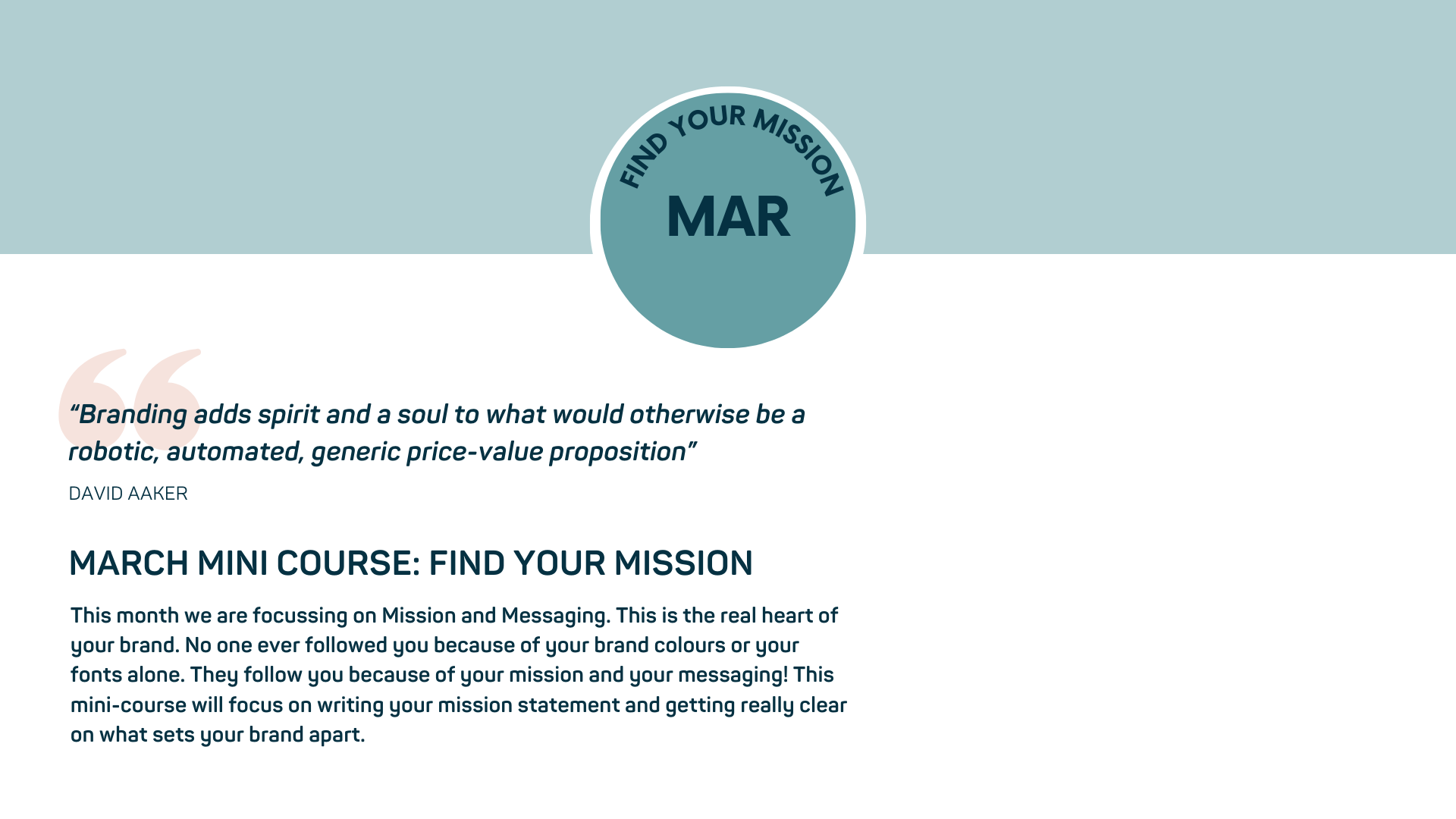 FIND YOUR MISSION

MAR

“Branding adds spirit and a soul to what would otherwise be a robotic, automated, generic price-value proposition”

DAVID AAKER

MARCH MINI COURSE: FIND YOUR MISSION

This month we are focussing on Mission and Messaging. This is the real heart of your brand. No one ever followed you because of your brand colours or your fonts alone. They follow you because of your mission and your messaging! This mini-course will focus on writing your mission statement and getting really clear on what sets your brand apart.